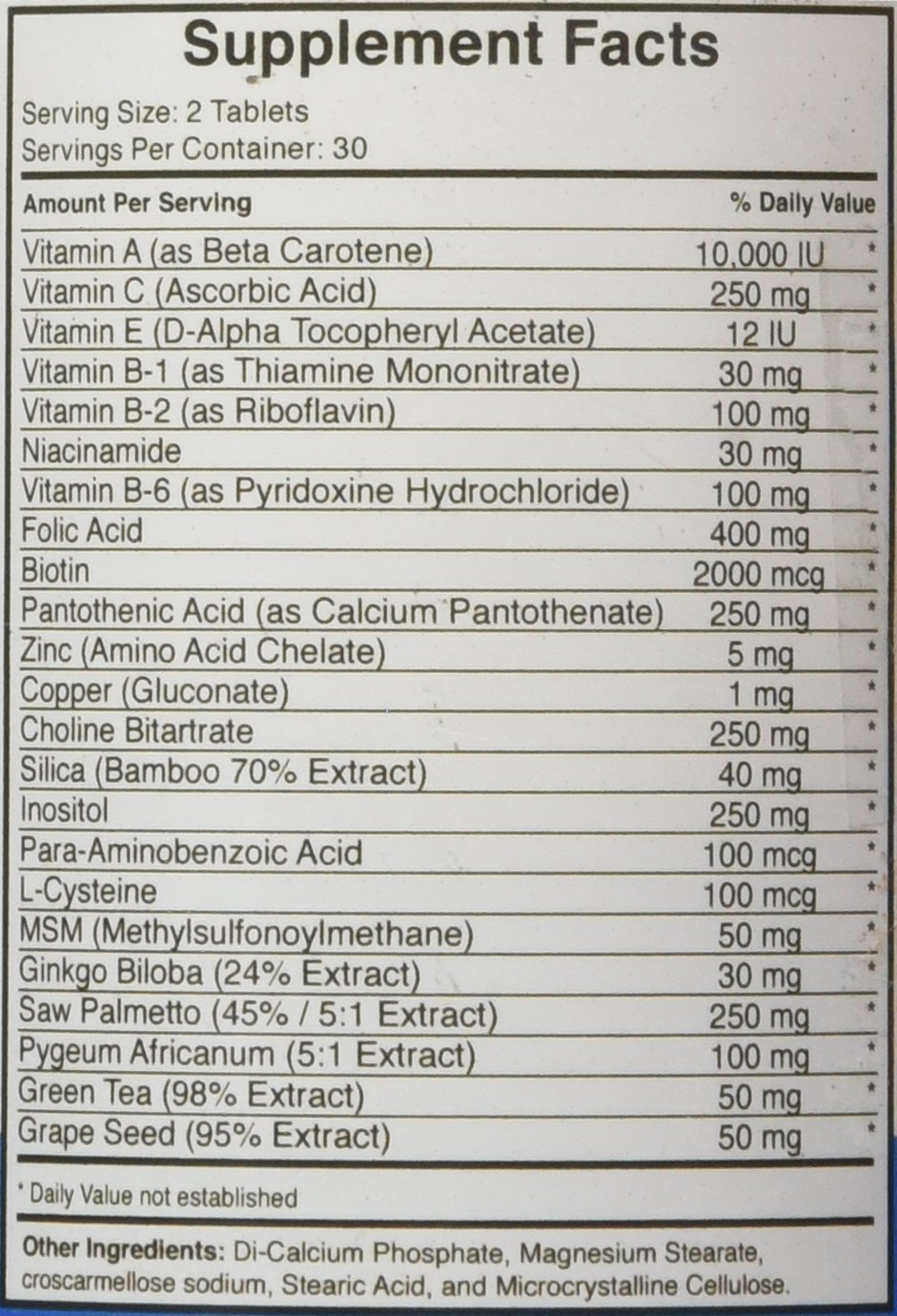 Supplement Facts

Serving Size: 2 Tablets
Servings Per Container: 30

| Amount Per Serving | | % Daily Value |
|---|---|---|
| Vitamin A (as Beta Carotene) | 10,000 IU | * |
| Vitamin C (Ascorbic Acid) | 250 mg | * |
| Vitamin E (D-Alpha Tocopheryl Acetate) | 12 IU | * |
| Vitamin B-1 (as Thiamine Mononitrate) | 30 mg | * |
| Vitamin B-2 (as Riboflavin) | 100 mg | * |
| Niacinamide | 30 mg | * |
| Vitamin B-6 (as Pyridoxine Hydrochloride) | 100 mg | * |
| Folic Acid | 400 mg | * |
| Biotin | 2000 mcg | * |
| Pantothenic Acid (as Calcium Pantothenate) | 250 mg | * |
| Zinc (Amino Acid Chelate) | 5 mg | * |
| Copper (Gluconate) | 1 mg | * |
| Choline Bitartrate | 250 mg | * |
| Silica (Bamboo 70% Extract) | 40 mg | * |
| Inositol | 250 mg | * |
| Para-Aminobenzoic Acid | 100 mcg | * |
| L-Cysteine | 100 mcg | * |
| MSM (Methylsulfonoylmethane) | 50 mg | * |
| Ginkgo Biloba (24% Extract) | 30 mg | * |
| Saw Palmetto (45% / 5:1 Extract) | 250 mg | * |
| Pygeum Africanum (5:1 Extract) | 100 mg | * |
| Green Tea (98% Extract) | 50 mg | * |
| Grape Seed (95% Extract) | 50 mg | * |

* Daily Value not established

Other Ingredients: Di-Calcium Phosphate, Magnesium Stearate, croscarmellose sodium, Stearic Acid, and Microcrystalline Cellulose.